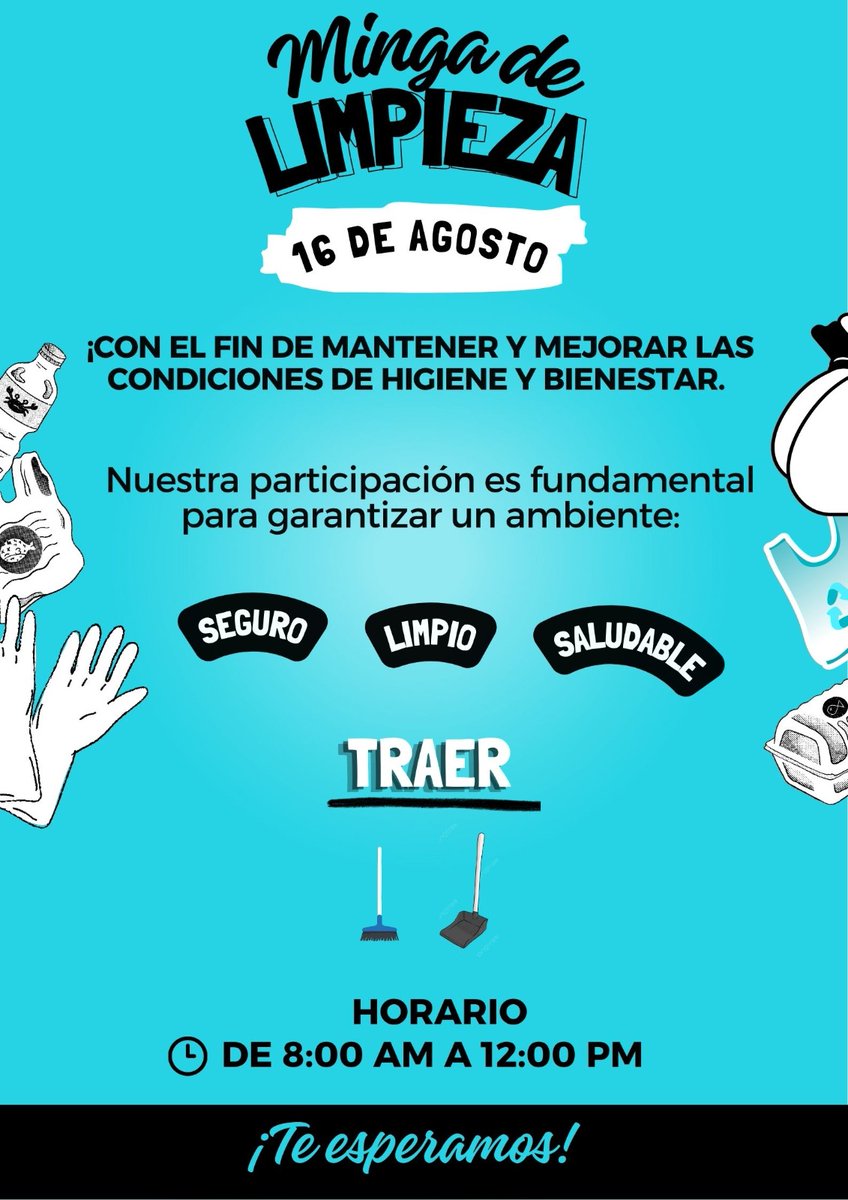 Minga de
LIMPIEZA

16 DE AGOSTO

¡CON EL FIN DE MANTENER Y MEJORAR LAS CONDICIONES DE HIGIENE Y BIENESTAR.

Nuestra participación es fundamental para garantizar un ambiente:

SEGURO

LIMPIO

SALUDABLE

TRAER

HORARIO
DE 8:00 AM A 12:00 PM

¡Te esperamos!